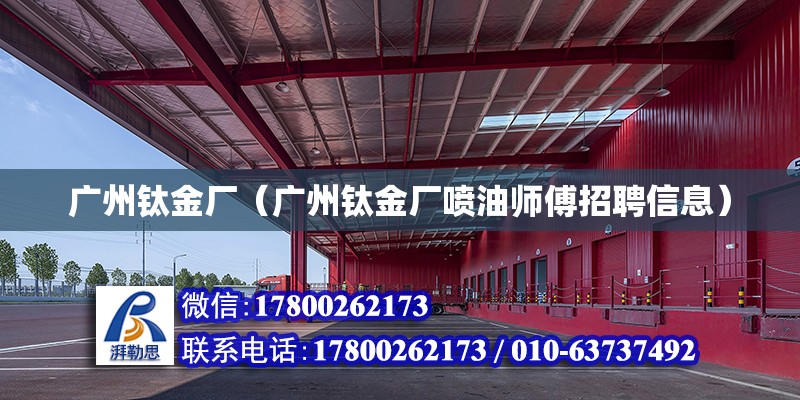 广州钛金厂（广州钛金厂喷油师傅招聘信息）

湃勒思

微信:17800262173

联系电话:17800262173 / 010-63737492